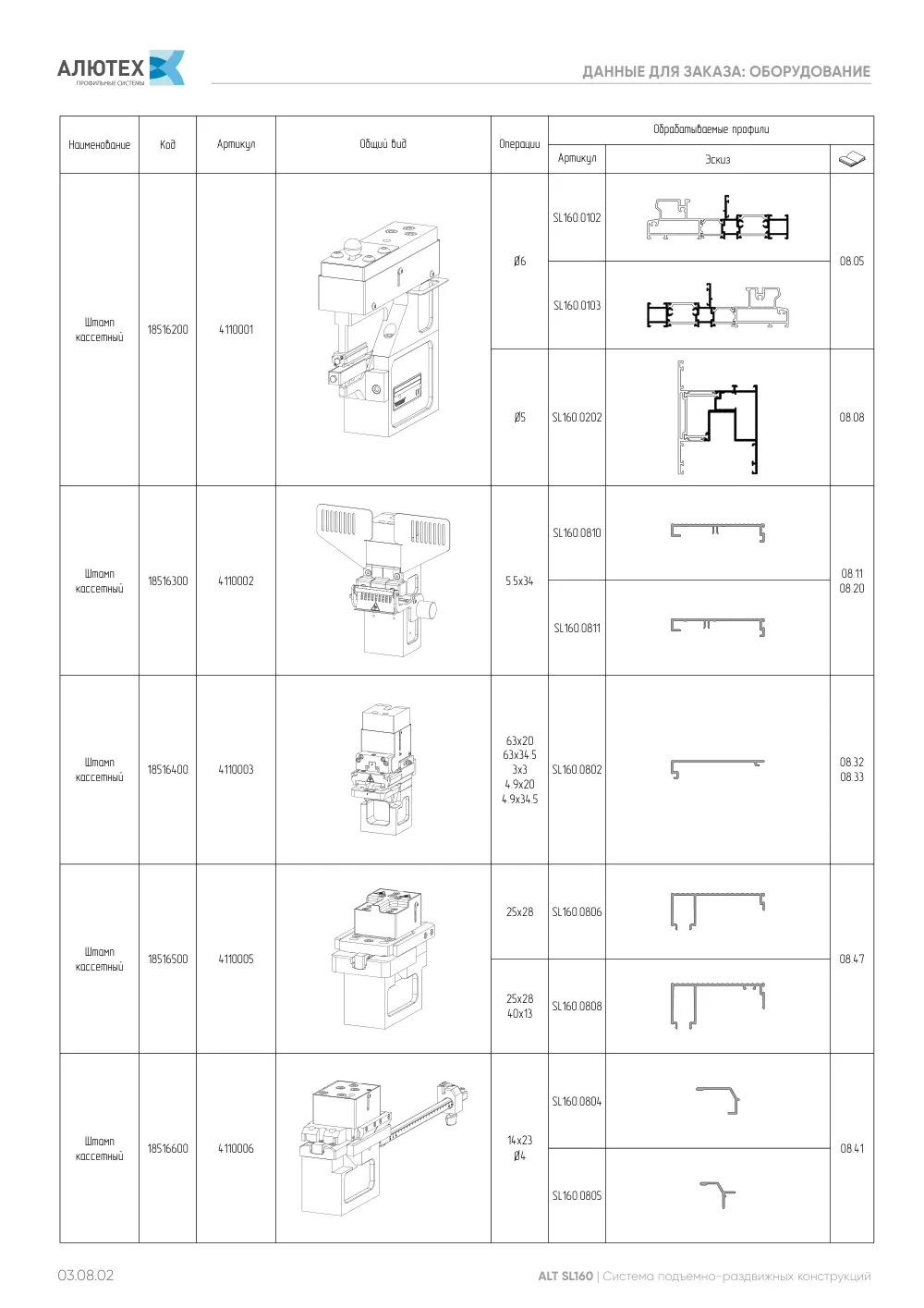 АЛЮТЕХ
ПРОФИЛЬНЫЕ СИСТЕМЫ

ДАННЫЕ ДЛЯ ЗАКАЗА: ОБОРУДОВАНИЕ

| Наименование | Код | Артикул | Общий вид | Операции | Обрабатываемые профили: Артикул | Эскиз | |
|---|---|---|---|---|---|---|---|
| Штамп кассетный | 18516200 | 4110001 | | Ø6 | SL160.0102 | | 08.05 |
| | | | | | SL160.0103 | | |
| | | | | Ø5 | SL160.0202 | | 08.08 |
| Штамп кассетный | 18516300 | 4110002 | | 5.5x34 | SL160.0810 | | 08.11 08.20 |
| | | | | | SL160.0811 | | |
| Штамп кассетный | 18516400 | 4110003 | | 63x20 63x34.5 3x3 4.9x20 4.9x34.5 | SL160.0802 | | 08.32 08.33 |
| Штамп кассетный | 18516500 | 4110005 | | 25x28 | SL160.0806 | | 08.47 |
| | | | | 25x28 40x13 | SL160.0808 | | |
| Штамп кассетный | 18516600 | 4110006 | | 14x23 Ø4 | SL160.0804 | | 08.41 |
| | | | | | SL160.0805 | | |

03.08.02

ALT SL160 | Система подъемно-раздвижных конструкций